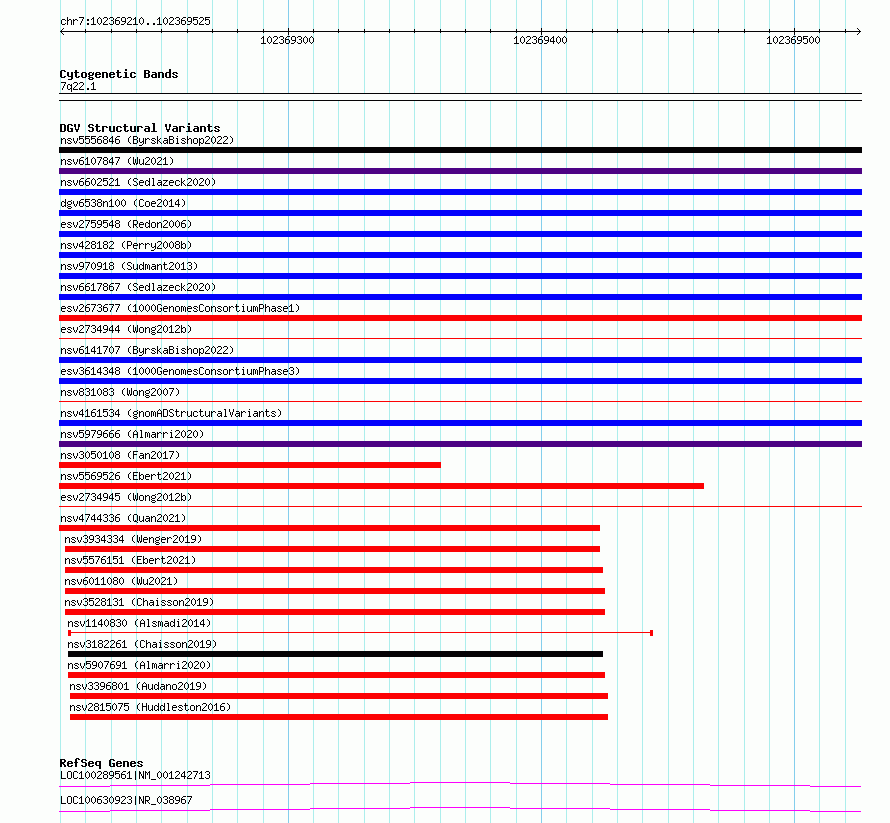 chr7:102369210..102369525

102369300

102369400

102369500

Cytogenetic Bands
7q22.1

DGV Structural Variants
nsv5556846 (ByrskaBishop2022)
nsv6107847 (Wu2021)
nsv6602521 (Sedlazeck2020)
dgv6538n100 (Coe2014)
esv2759548 (Redon2006)
nsv428182 (Perry2008b)
nsv970918 (Sudmant2013)
nsv6617867 (Sedlazeck2020)
esv2673677 (1000GenomesConsortiumPhase1)
esv2734944 (Wong2012b)
nsv6141707 (ByrskaBishop2022)
esv3614348 (1000GenomesConsortiumPhase3)
nsv831083 (Wong2007)
nsv4161534 (gnomADStructuralVariants)
nsv5979666 (Almarri2020)
nsv3050108 (Fan2017)
nsv5569526 (Ebert2021)
esv2734945 (Wong2012b)
nsv4744336 (Quan2021)
nsv3934334 (Wenger2019)
nsv5576151 (Ebert2021)
nsv6011080 (Wu2021)
nsv3528131 (Chaisson2019)
nsv1140830 (Alsmadi2014)
nsv3182261 (Chaisson2019)
nsv5907691 (Almarri2020)
nsv3396801 (Audano2019)
nsv2815075 (Huddleston2016)

RefSeq Genes
LOC100289561|NM_001242713
LOC100630923|NR_038967